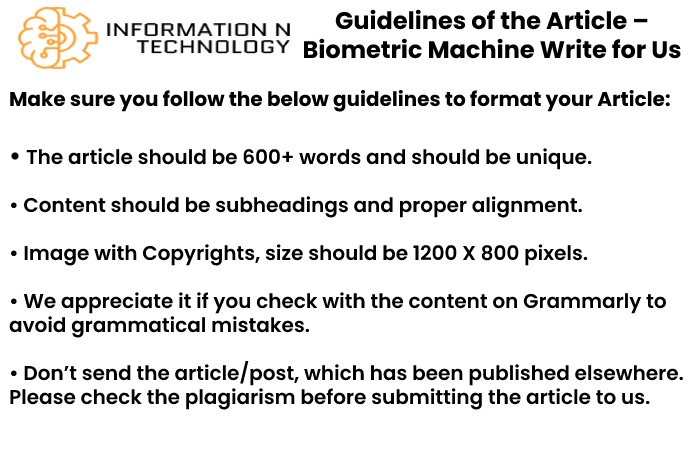 INFORMATION N TECHNOLOGY

Guidelines of the Article – Biometric Machine Write for Us

Make sure you follow the below guidelines to format your Article:

• The article should be 600+ words and should be unique.

• Content should be subheadings and proper alignment.

• Image with Copyrights, size should be 1200 X 800 pixels.

• We appreciate it if you check with the content on Grammarly to avoid grammatical mistakes.

• Don't send the article/post, which has been published elsewhere. Please check the plagiarism before submitting the article to us.